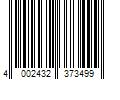 4 002432 373499